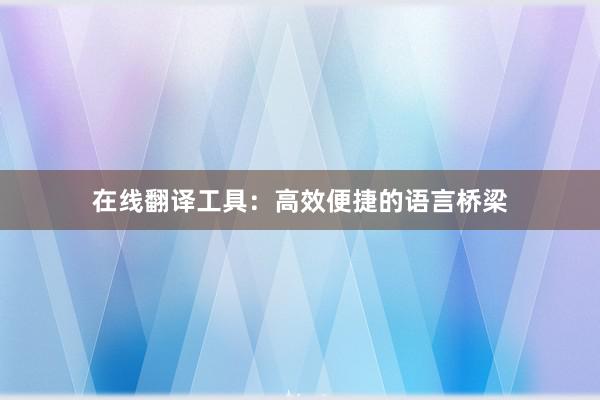 在线翻译工具：高效便捷的语言桥梁